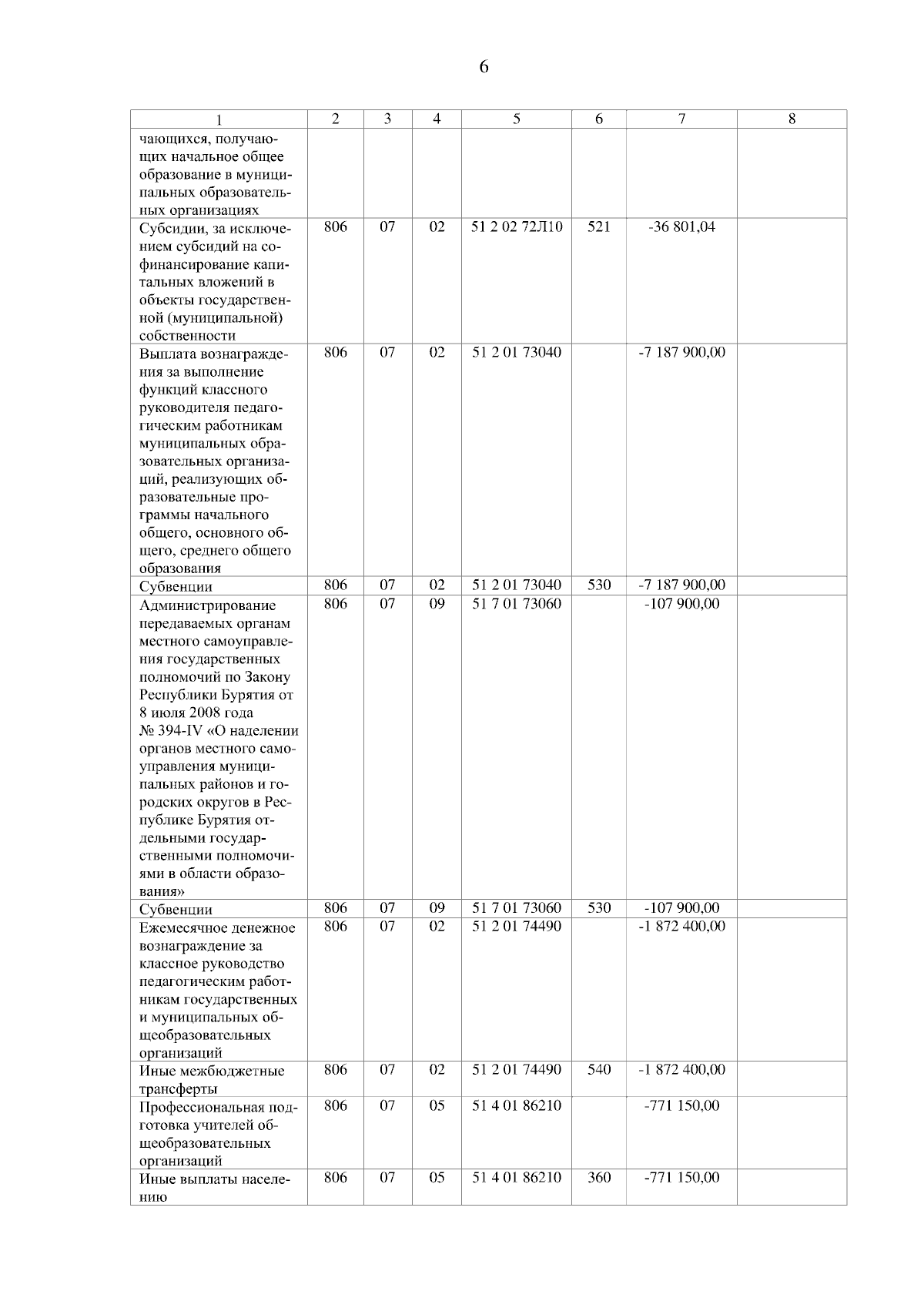 6

| 1 | 2 | 3 | 4 | 5 | 6 | 7 | 8 |
|---|---|---|---|---|---|---|---|
| чающихся, получающих начальное общее образование в муниципальных образовательных организациях | | | | | | | |
| Субсидии, за исключением субсидий на софинансирование капитальных вложений в объекты государственной (муниципальной) собственности | 806 | 07 | 02 | 51 2 02 72Л10 | 521 | -36 801,04 | |
| Выплата вознаграждения за выполнение функций классного руководителя педагогическим работникам муниципальных образовательных организаций, реализующих образовательные программы начального общего, основного общего, среднего общего образования | 806 | 07 | 02 | 51 2 01 73040 | | -7 187 900,00 | |
| Субвенции | 806 | 07 | 02 | 51 2 01 73040 | 530 | -7 187 900,00 | |
| Администрирование передаваемых органам местного самоуправления государственных полномочий по Закону Республики Бурятия от 8 июля 2008 года № 394-IV «О наделении органов местного самоуправления муниципальных районов и городских округов в Республике Бурятия отдельными государственными полномочиями в области образования» | 806 | 07 | 09 | 51 7 01 73060 | | -107 900,00 | |
| Субвенции | 806 | 07 | 09 | 51 7 01 73060 | 530 | -107 900,00 | |
| Ежемесячное денежное вознаграждение за классное руководство педагогическим работникам государственных и муниципальных общеобразовательных организаций | 806 | 07 | 02 | 51 2 01 74490 | | -1 872 400,00 | |
| Иные межбюджетные трансферты | 806 | 07 | 02 | 51 2 01 74490 | 540 | -1 872 400,00 | |
| Профессиональная подготовка учителей общеобразовательных организаций | 806 | 07 | 05 | 51 4 01 86210 | | -771 150,00 | |
| Иные выплаты населению | 806 | 07 | 05 | 51 4 01 86210 | 360 | -771 150,00 | |